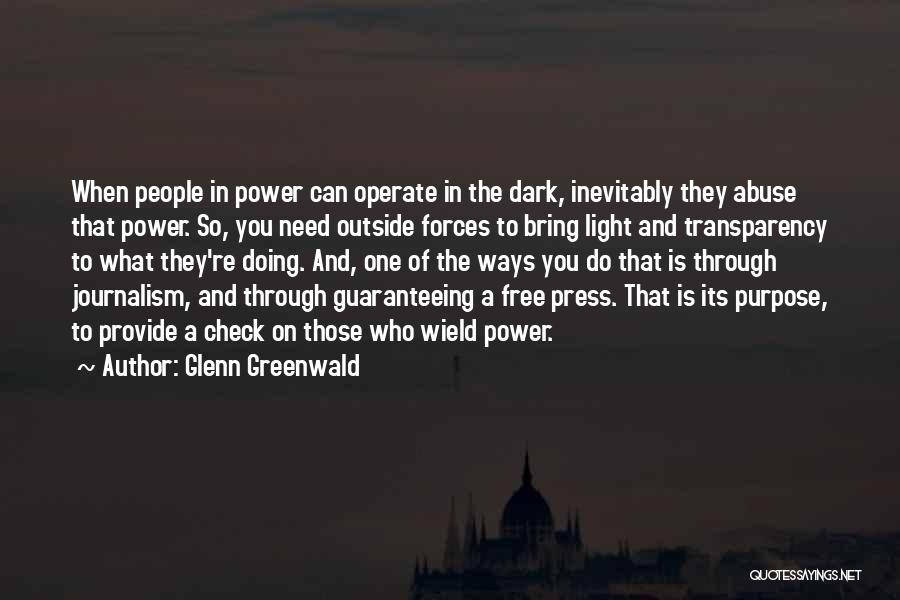 When people in power can operate in the dark, inevitably they abuse that power. So, you need outside forces to bring light and transparency to what they're doing. And, one of the ways you do that is through journalism, and through guaranteeing a free press. That is its purpose, to provide a check on those who wield power.

~ Author: Glenn Greenwald

QUOTESSAYINGS.NET